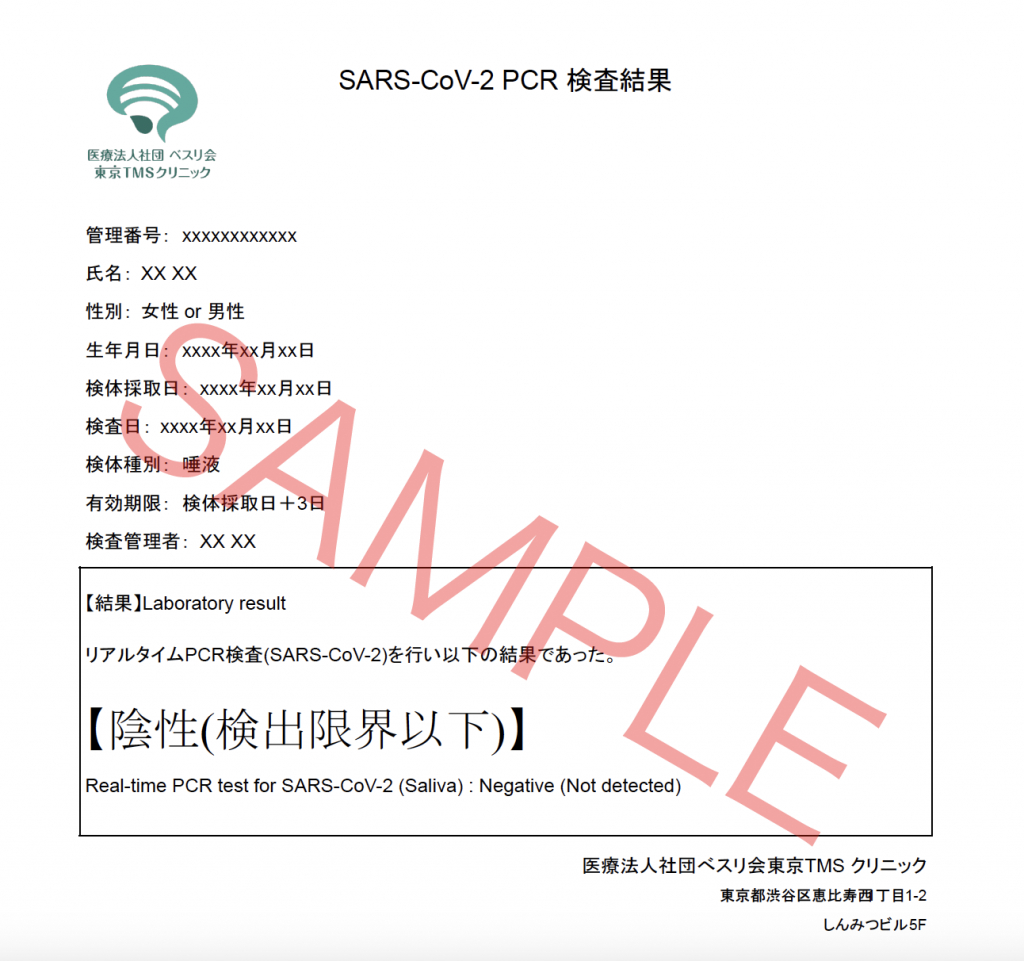 医療法人社団 ベスリ会
東京TMSクリニック

SARS-CoV-2 PCR 検査結果

管理番号: xxxxxxxxxxxx

氏名: XX XX

性別: 女性 or 男性

生年月日: xxxx年xx月xx日

検体採取日: xxxx年xx月xx日

検査日: xxxx年xx月xx日

検体種別: 唾液

有効期限: 検体採取日＋3日

検査管理者: XX XX

SAMPLE

【結果】Laboratory result

リアルタイムPCR検査(SARS-CoV-2)を行い以下の結果であった。

【陰性(検出限界以下)】

Real-time PCR test for SARS-CoV-2 (Saliva) : Negative (Not detected)

医療法人社団ベスリ会東京TMS クリニック

東京都渋谷区恵比寿西丁目1-2

しんみつビル5F